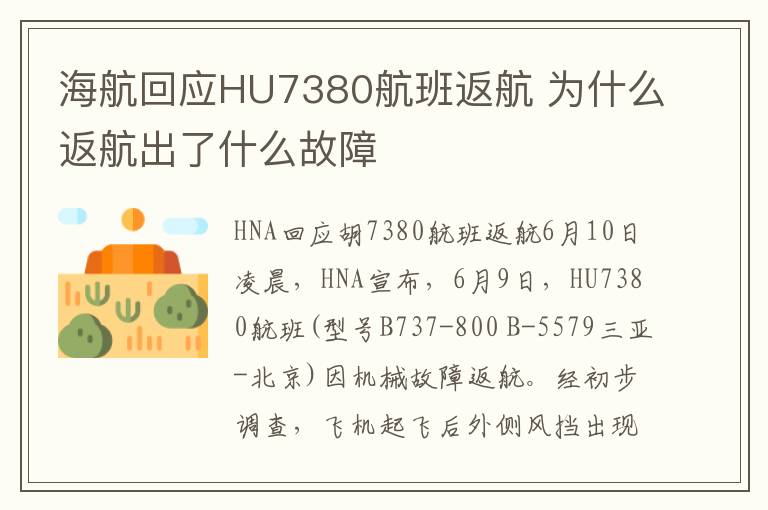 海航回应HU7380航班返航 为什么返航出了什么故障

HNA回应胡7380航班返航6月10日凌晨，HNA宣布，6月9日，HU7380航班(型号B737-800 B-5579三亚-北京)因机械故障返航。经初步调查，飞机起飞后外侧风挡出现